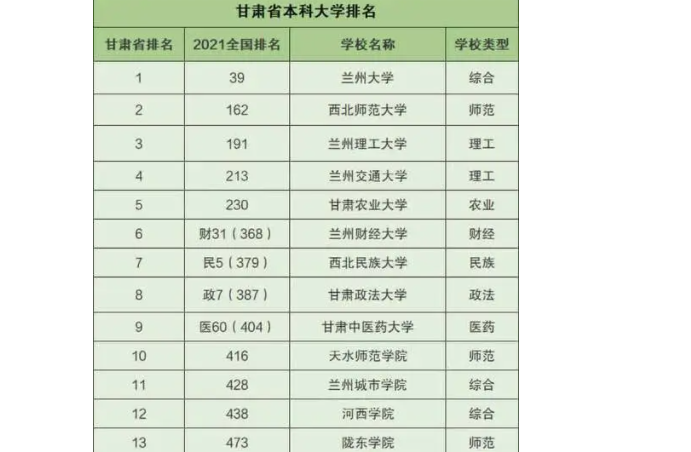 甘肃省本科大学排名

| 甘肃省排名 | 2021全国排名 | 学校名称 | 学校类型 |
|---|---|---|---|
| 1 | 39 | 兰州大学 | 综合 |
| 2 | 162 | 西北师范大学 | 师范 |
| 3 | 191 | 兰州理工大学 | 理工 |
| 4 | 213 | 兰州交通大学 | 理工 |
| 5 | 230 | 甘肃农业大学 | 农业 |
| 6 | 财31（368） | 兰州财经大学 | 财经 |
| 7 | 民5（379） | 西北民族大学 | 民族 |
| 8 | 政7（387） | 甘肃政法大学 | 政法 |
| 9 | 医60（404） | 甘肃中医药大学 | 医药 |
| 10 | 416 | 天水师范学院 | 师范 |
| 11 | 428 | 兰州城市学院 | 综合 |
| 12 | 438 | 河西学院 | 综合 |
| 13 | 473 | 陇东学院 | 师范 |